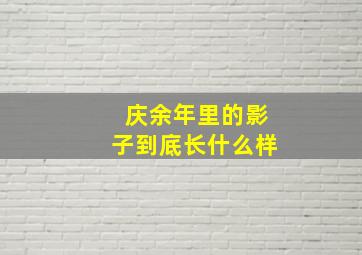 庆余年里的影子到底长什么样